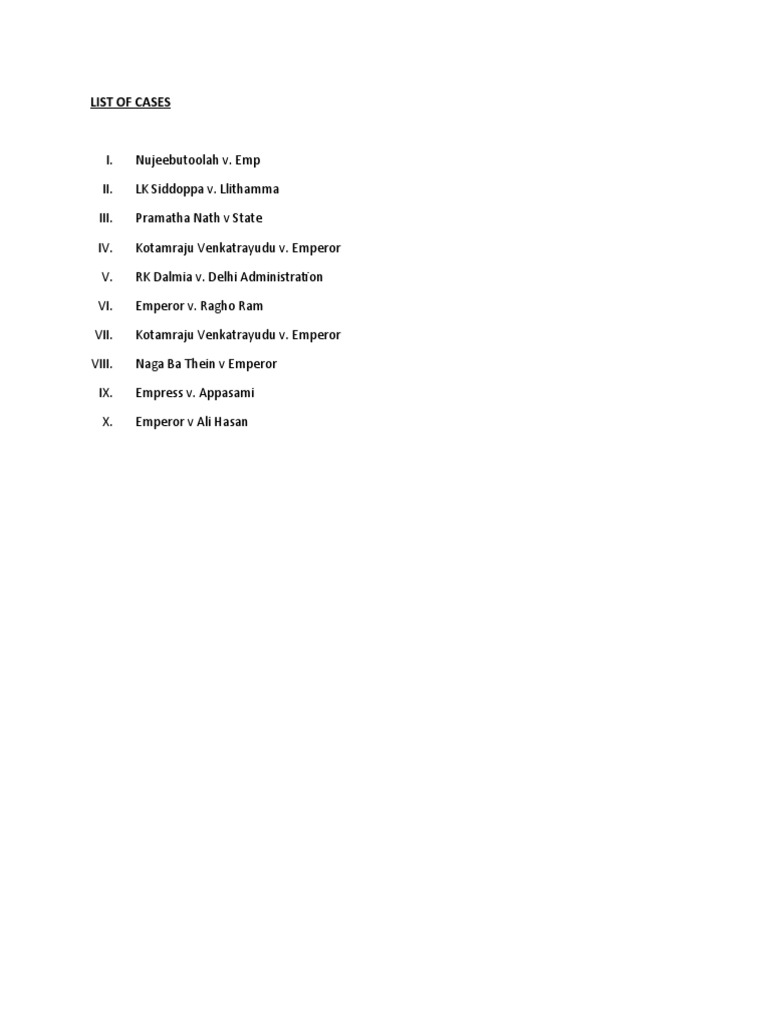 LIST OF CASES

I. Nujeebutoolah v. Emp

II. LK Siddoppa v. Llithamma

III. Pramatha Nath v State

IV. Kotamraju Venkatrayudu v. Emperor

V. RK Dalmia v. Delhi Administration

VI. Emperor v. Ragho Ram

VII. Kotamraju Venkatrayudu v. Emperor

VIII. Naga Ba Thein v Emperor

IX. Empress v. Appasami

X. Emperor v Ali Hasan